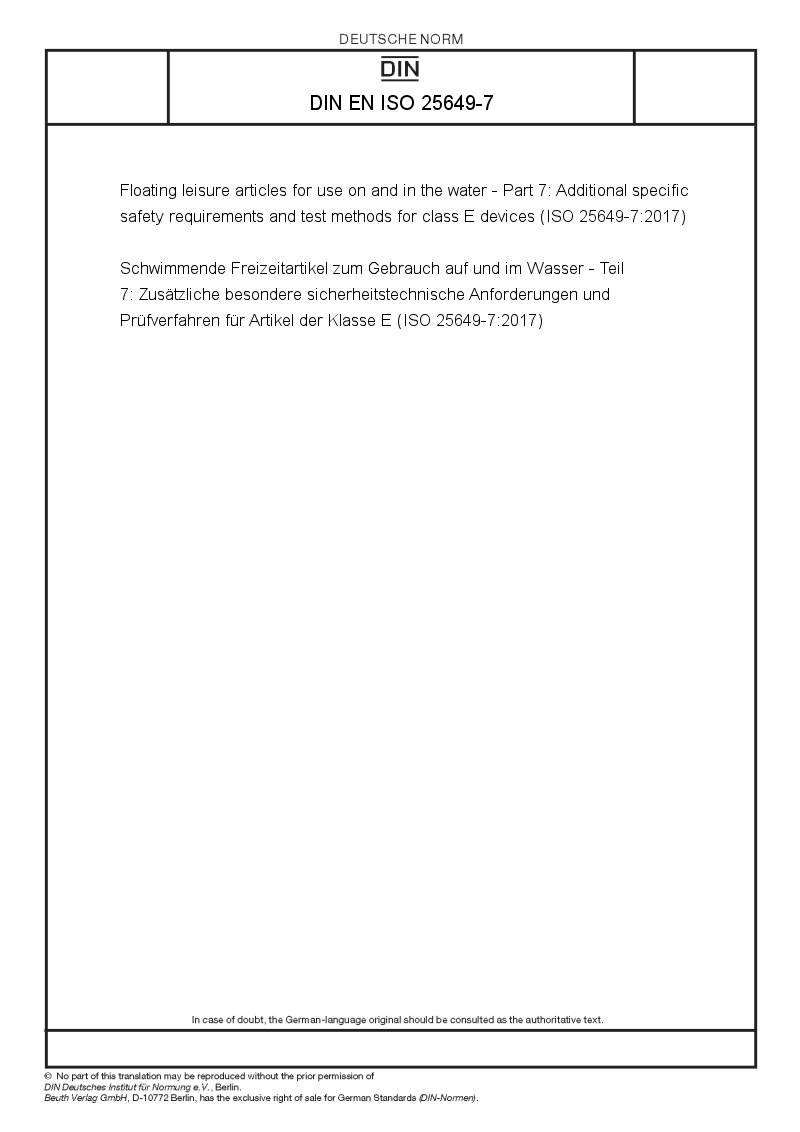 DEUTSCHE NORM

DIN

DIN EN ISO 25649-7

Floating leisure articles for use on and in the water - Part 7: Additional specific safety requirements and test methods for class E devices (ISO 25649-7:2017)

Schwimmende Freizeitartikel zum Gebrauch auf und im Wasser - Teil 7: Zusätzliche besondere sicherheitstechnische Anforderungen und Prüfverfahren für Artikel der Klasse E (ISO 25649-7:2017)

In case of doubt, the German-language original should be consulted as the authoritative text.

© No part of this translation may be reproduced without the prior permission of
DIN Deutsches Institut für Normung e.V., Berlin.
Beuth Verlag GmbH, D-10772 Berlin, has the exclusive right of sale for German Standards (DIN-Normen).